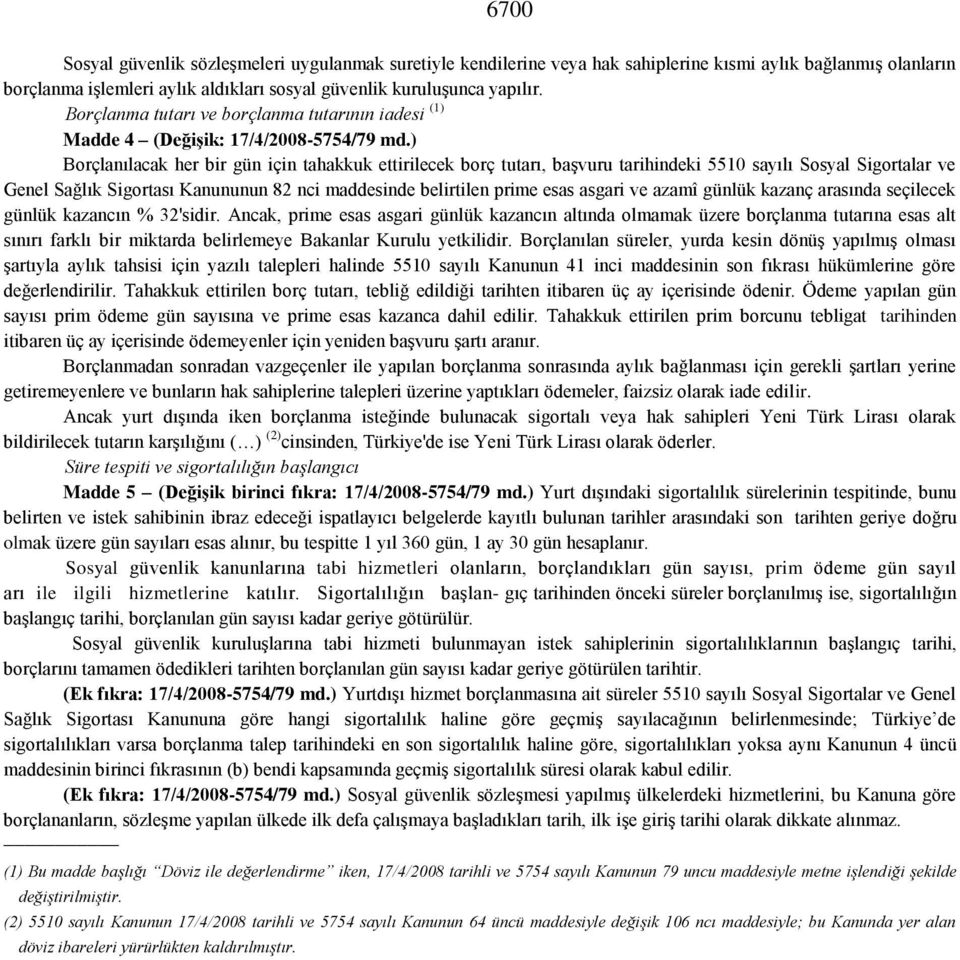 6700

Sosyal güvenlik sözleşmeleri uygulanmak suretiyle kendilerine veya hak sahiplerine kısmi aylık bağlanmış olanların borçlanma işlemleri aylık aldıkları sosyal güvenlik kuruluşunca yapılır.

Borçlanma tutarı ve borçlanma tutarının iadesi $^{(1)}$

Madde 4 – (Değişik: 17/4/2008-5754/79 md.)

Borçlanılacak her bir gün için tahakkuk ettirilecek borç tutarı, başvuru tarihindeki 5510 sayılı Sosyal Sigortalar ve Genel Sağlık Sigortası Kanununun 82 nci maddesinde belirtilen prime esas asgari ve azamî günlük kazanç arasında seçilecek günlük kazancın % 32'sidir. Ancak, prime esas asgari günlük kazancın altında olmamak üzere borçlanma tutarına esas alt sınırı farklı bir miktarda belirlemeye Bakanlar Kurulu yetkilidir. Borçlanılan süreler, yurda kesin dönüş yapılmış olması şartıyla aylık tahsisi için yazılı talepleri halinde 5510 sayılı Kanunun 41 inci maddesinin son fıkrası hükümlerine göre değerlendirilir. Tahakkuk ettirilen borç tutarı, tebliğ edildiği tarihten itibaren üç ay içerisinde ödenir. Ödeme yapılan gün sayısı prim ödeme gün sayısına ve prime esas kazanca dahil edilir. Tahakkuk ettirilen prim borcunu tebligat tarihinden itibaren üç ay içerisinde ödemeyenler için yeniden başvuru şartı aranır.

Borçlanmadan sonradan vazgeçenler ile yapılan borçlanma sonrasında aylık bağlanması için gerekli şartları yerine getiremeyenlere ve bunların hak sahiplerine talepleri üzerine yaptıkları ödemeler, faizsiz olarak iade edilir.

Ancak yurt dışında iken borçlanma isteğinde bulunacak sigortalı veya hak sahipleri Yeni Türk Lirası olarak bildirilecek tutarın karşılığını (…) $^{(2)}$cinsinden, Türkiye'de ise Yeni Türk Lirası olarak öderler.

Süre tespiti ve sigortalılığın başlangıcı

Madde 5 – (Değişik birinci fıkra: 17/4/2008-5754/79 md.) Yurt dışındaki sigortalılık sürelerinin tespitinde, bunu belirten ve istek sahibinin ibraz edeceği ispatlayıcı belgelerde kayıtlı bulunan tarihler arasındaki son tarihten geriye doğru olmak üzere gün sayıları esas alınır, bu tespitte 1 yıl 360 gün, 1 ay 30 gün hesaplanır.

Sosyal güvenlik kanunlarına tabi hizmetleri olanların, borçlandıkları gün sayısı, prim ödeme gün sayıl arı ile ilgili hizmetlerine katılır. Sigortalılığın başlan- gıç tarihinden önceki süreler borçlanılmış ise, sigortalılığın başlangıç tarihi, borçlanılan gün sayısı kadar geriye götürülür.

Sosyal güvenlik kuruluşlarına tabi hizmeti bulunmayan istek sahiplerinin sigortalılıklarının başlangıç tarihi, borçlarını tamamen ödedikleri tarihten borçlanılan gün sayısı kadar geriye götürülen tarihtir.

(Ek fıkra: 17/4/2008-5754/79 md.) Yurtdışı hizmet borçlanmasına ait süreler 5510 sayılı Sosyal Sigortalar ve Genel Sağlık Sigortası Kanununa göre hangi sigortalılık haline göre geçmiş sayılacağının belirlenmesinde; Türkiye’de sigortalılıkları varsa borçlanma talep tarihindeki en son sigortalılık haline göre, sigortalılıkları yoksa aynı Kanunun 4 üncü maddesinin birinci fıkrasının (b) bendi kapsamında geçmiş sigortalılık süresi olarak kabul edilir.

(Ek fıkra: 17/4/2008-5754/79 md.) Sosyal güvenlik sözleşmesi yapılmış ülkelerdeki hizmetlerini, bu Kanuna göre borçlananların, sözleşme yapılan ülkede ilk defa çalışmaya başladıkları tarih, ilk işe giriş tarihi olarak dikkate alınmaz.

(1) Bu madde başlığı “Döviz ile değerlendirme” iken, 17/4/2008 tarihli ve 5754 sayılı Kanunun 79 uncu maddesiyle metne işlendiği şekilde değiştirilmiştir.

(2) 5510 sayılı Kanunun 17/4/2008 tarihli ve 5754 sayılı Kanunun 64 üncü maddesiyle değişik 106 ncı maddesiyle; bu Kanunda yer alan döviz ibareleri yürürlükten kaldırılmıştır.